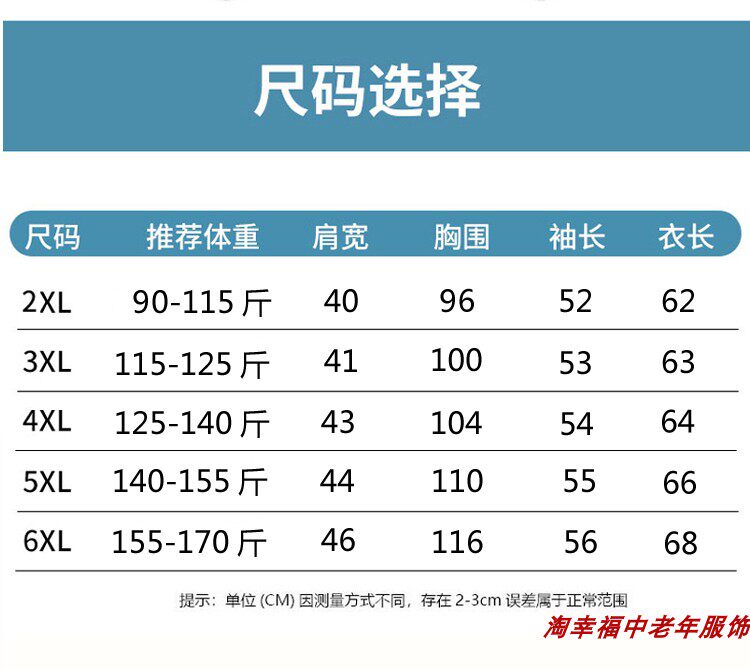 尺码选择

| 尺码 | 推荐体重 | 肩宽 | 胸围 | 袖长 | 衣长 |
|---|---|---|---|---|---|
| 2XL | 90-115斤 | 40 | 96 | 52 | 62 |
| 3XL | 115-125斤 | 41 | 100 | 53 | 63 |
| 4XL | 125-140斤 | 43 | 104 | 54 | 64 |
| 5XL | 140-155斤 | 44 | 110 | 55 | 66 |
| 6XL | 155-170斤 | 46 | 116 | 56 | 68 |

提示：单位(CM)因测量方式不同，存在2-3cm误差属于正常范围

淘幸福中老年服饰